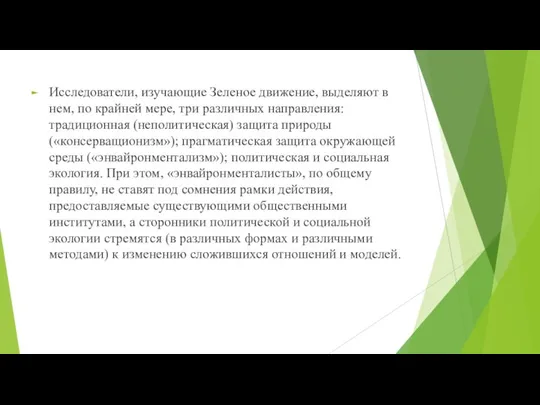 Исследователи, изучающие Зеленое движение, выделяют в нем, по крайней мере, три различных направления: традиционная (неполитическая) защита природы («консервационизм»); прагматическая защита окружающей среды («энвайронментализм»); политическая и социальная экология. При этом, «энвайронменталисты», по общему правилу, не ставят под сомнения рамки действия, предоставляемые существующими общественными институтами, а сторонники политической и социальной экологии стремятся (в различных формах и различными методами) к изменению сложившихся отношений и моделей.